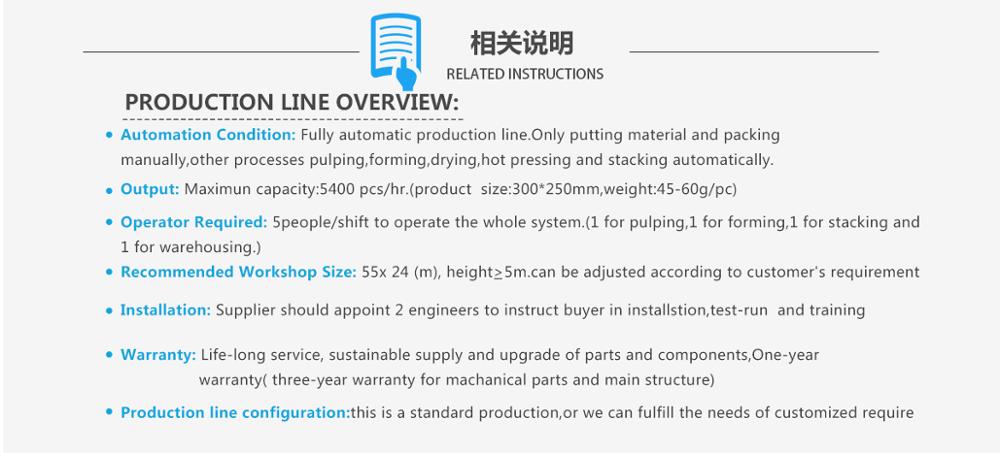 相关说明
RELATED INSTRUCTIONS

PRODUCTION LINE OVERVIEW:

• Automation Condition: Fully automatic production line.Only putting material and packing manually,other processes pulping,forming,drying,hot pressing and stacking automatically.

• Output: Maximun capacity:5400 pcs/hr.(product size:300*250mm,weight:45-60g/pc)

• Operator Required: 5people/shift to operate the whole system.(1 for pulping,1 for forming,1 for stacking and 1 for warehousing.)

• Recommended Workshop Size: 55x 24 (m), height≥5m.can be adjusted according to customer's requirement

• Installation: Supplier should appoint 2 engineers to instruct buyer in installstion,test-run and training

• Warranty: Life-long service, sustainable supply and upgrade of parts and components,One-year warranty( three-year warranty for machanical parts and main structure)

• Production line configuration:this is a standard production,or we can fulfill the needs of customized require